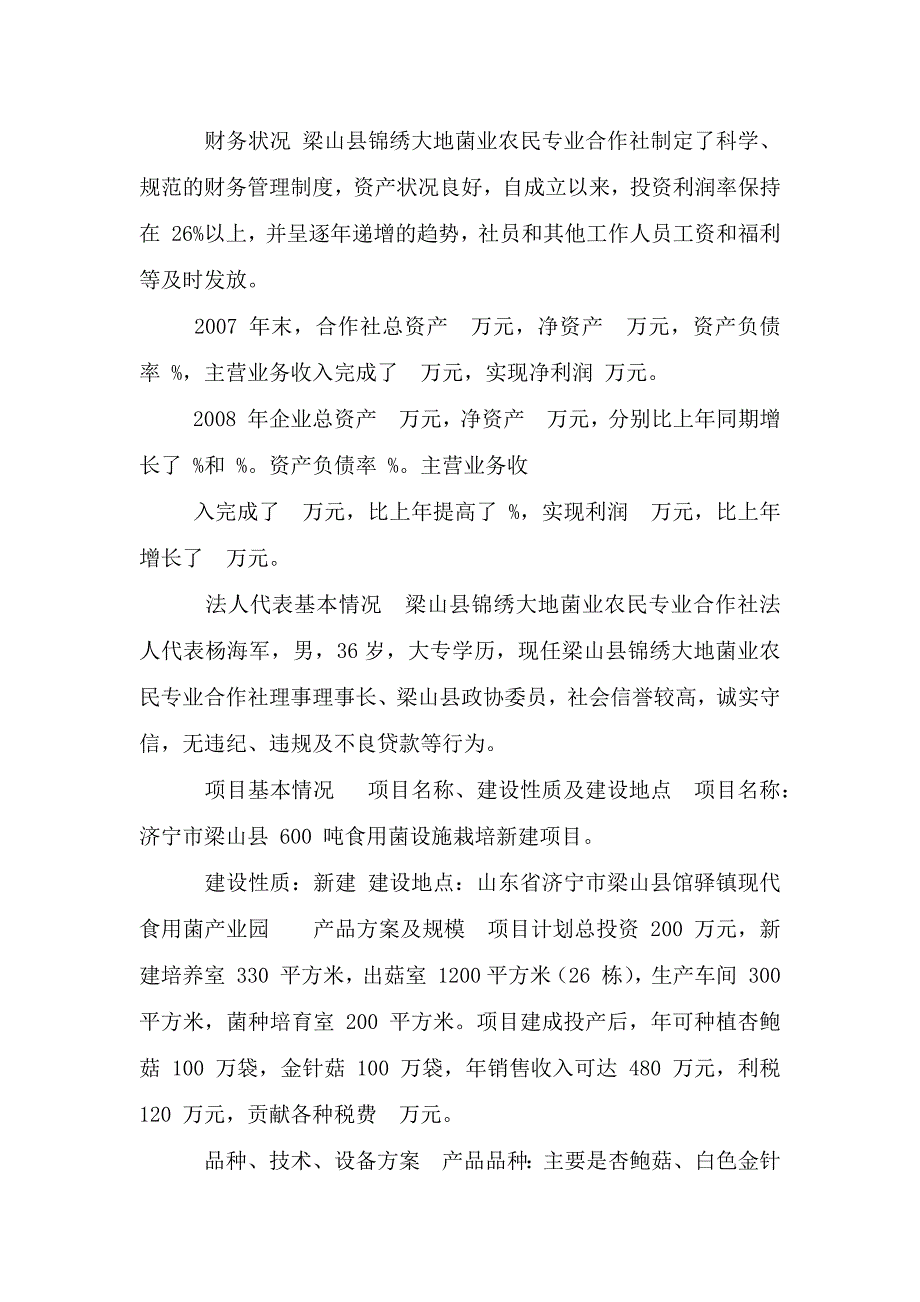 财务状况 梁山县锦绣大地菌业农民专业合作社制定了科学、规范的财务管理制度，资产状况良好，自成立以来，投资利润率保持在 26%以上，并呈逐年递增的趋势，社员和其他工作人员工资和福利等及时发放。

2007 年末，合作社总资产 万元，净资产 万元，资产负债率 %，主营业务收入完成了 万元，实现净利润 万元。

2008 年企业总资产 万元，净资产 万元，分别比上年同期增长了 %和 %。资产负债率 %。主营业务收

入完成了 万元，比上年提高了 %，实现利润 万元，比上年增长了 万元。

法人代表基本情况 梁山县锦绣大地菌业农民专业合作社法人代表杨海军，男，36 岁，大专学历，现任梁山县锦绣大地菌业农民专业合作社理事理事长、梁山县政协委员，社会信誉较高，诚实守信，无违纪、违规及不良贷款等行为。

项目基本情况 项目名称、建设性质及建设地点 项目名称：济宁市梁山县 600 吨食用菌设施栽培新建项目。

建设性质：新建 建设地点：山东省济宁市梁山县馆驿镇现代食用菌产业园 产品方案及规模 项目计划总投资 200 万元，新建培养室 330 平方米，出菇室 1200 平方米（26 栋），生产车间 300 平方米，菌种培育室 200 平方米。项目建成投产后，年可种植杏鲍菇 100 万袋，金针菇 100 万袋，年销售收入可达 480 万元，利税 120 万元，贡献各种税费 万元。

品种、技术、设备方案 产品品种：主要是杏鲍菇、白色金针